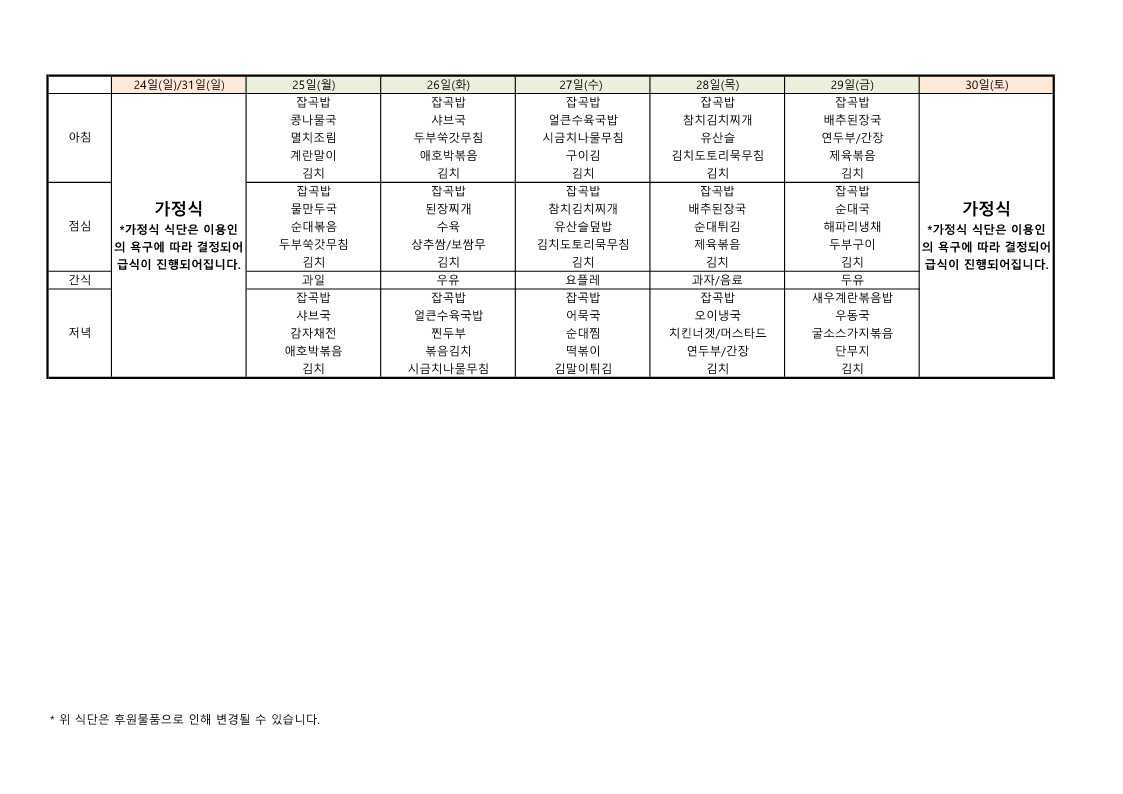 | | 24일(일)/31일(일) | 25일(월) | 26일(화) | 27일(수) | 28일(목) | 29일(금) | 30일(토) |
|---|---|---|---|---|---|---|---|
| 아침 | 가정식 *가정식 식단은 이용인의 욕구에 따라 결정되어 급식이 진행되어집니다. | 잡곡밥 콩나물국 멸치조림 계란말이 김치 | 잡곡밥 샤브국 두부쑥갓무침 애호박볶음 김치 | 잡곡밥 얼큰수육국밥 시금치나물무침 구이김 김치 | 잡곡밥 참치김치찌개 유산슬 김치도토리묵무침 김치 | 잡곡밥 배추된장국 연두부/간장 제육볶음 김치 | 가정식 *가정식 식단은 이용인의 욕구에 따라 결정되어 급식이 진행되어집니다. |
| 점심 | | 잡곡밥 물만두국 순대볶음 두부쑥갓무침 김치 | 잡곡밥 된장찌개 수육 상추쌈/보쌈무 김치 | 잡곡밥 참치김치찌개 유산슬덮밥 김치도토리묵무침 김치 | 잡곡밥 배추된장국 순대튀김 제육볶음 김치 | 잡곡밥 순대국 해파리냉채 두부구이 김치 | |
| 간식 | | 과일 | 우유 | 요플레 | 과자/음료 | 두유 | |
| 저녁 | | 잡곡밥 샤브국 감자채전 애호박볶음 김치 | 잡곡밥 얼큰수육국밥 찐두부 볶음김치 시금치나물무침 | 잡곡밥 어묵국 순대찜 떡볶이 김말이튀김 | 잡곡밥 오이냉국 치킨너겟/머스타드 연두부/간장 김치 | 새우계란볶음밥 우동국 굴소스가지볶음 단무지 김치 | |

* 위 식단은 후원물품으로 인해 변경될 수 있습니다.